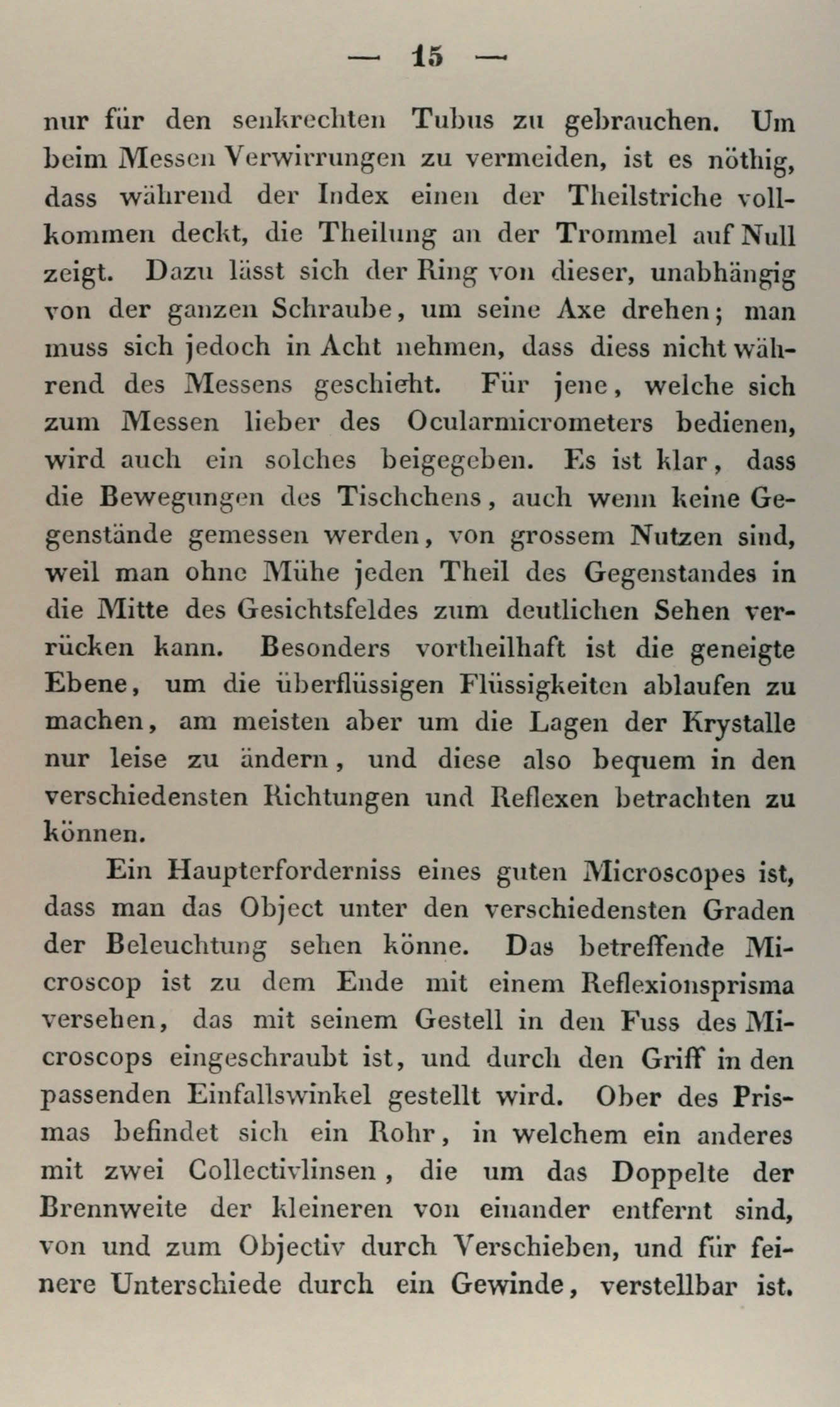 — 15 —

nur für den senkrechten Tubus zu gebrauchen. Um beim Messen Verwirrungen zu vermeiden, ist es nöthig, dass während der Index einen der Theilstriche vollkommen deckt, die Theilung an der Trommel auf Null zeigt. Dazu lässt sich der Ring von dieser, unabhängig von der ganzen Schraube, um seine Axe drehen; man muss sich jedoch in Acht nehmen, dass diess nicht während des Messens geschieht. Für jene, welche sich zum Messen lieber des Ocularmicrometers bedienen, wird auch ein solches beigegeben. Es ist klar, dass die Bewegungen des Tischchens, auch wenn keine Gegenstände gemessen werden, von grossem Nutzen sind, weil man ohne Mühe jeden Theil des Gegenstandes in die Mitte des Gesichtsfeldes zum deutlichen Sehen verrücken kann. Besonders vortheilhaft ist die geneigte Ebene, um die überflüssigen Flüssigkeiten ablaufen zu machen, am meisten aber um die Lagen der Krystalle nur leise zu ändern, und diese also bequem in den verschiedensten Richtungen und Reflexen betrachten zu können.

Ein Haupterforderniss eines guten Microscopes ist, dass man das Object unter den verschiedensten Graden der Beleuchtung sehen könne. Das betreffende Microscop ist zu dem Ende mit einem Reflexionsprisma versehen, das mit seinem Gestell in den Fuss des Microscops eingeschraubt ist, und durch den Griff in den passenden Einfallswinkel gestellt wird. Ober des Prismas befindet sich ein Rohr, in welchem ein anderes mit zwei Collectivlinsen, die um das Doppelte der Brennweite der kleineren von einander entfernt sind, von und zum Objectiv durch Verschieben, und für feinere Unterschiede durch ein Gewinde, verstellbar ist.